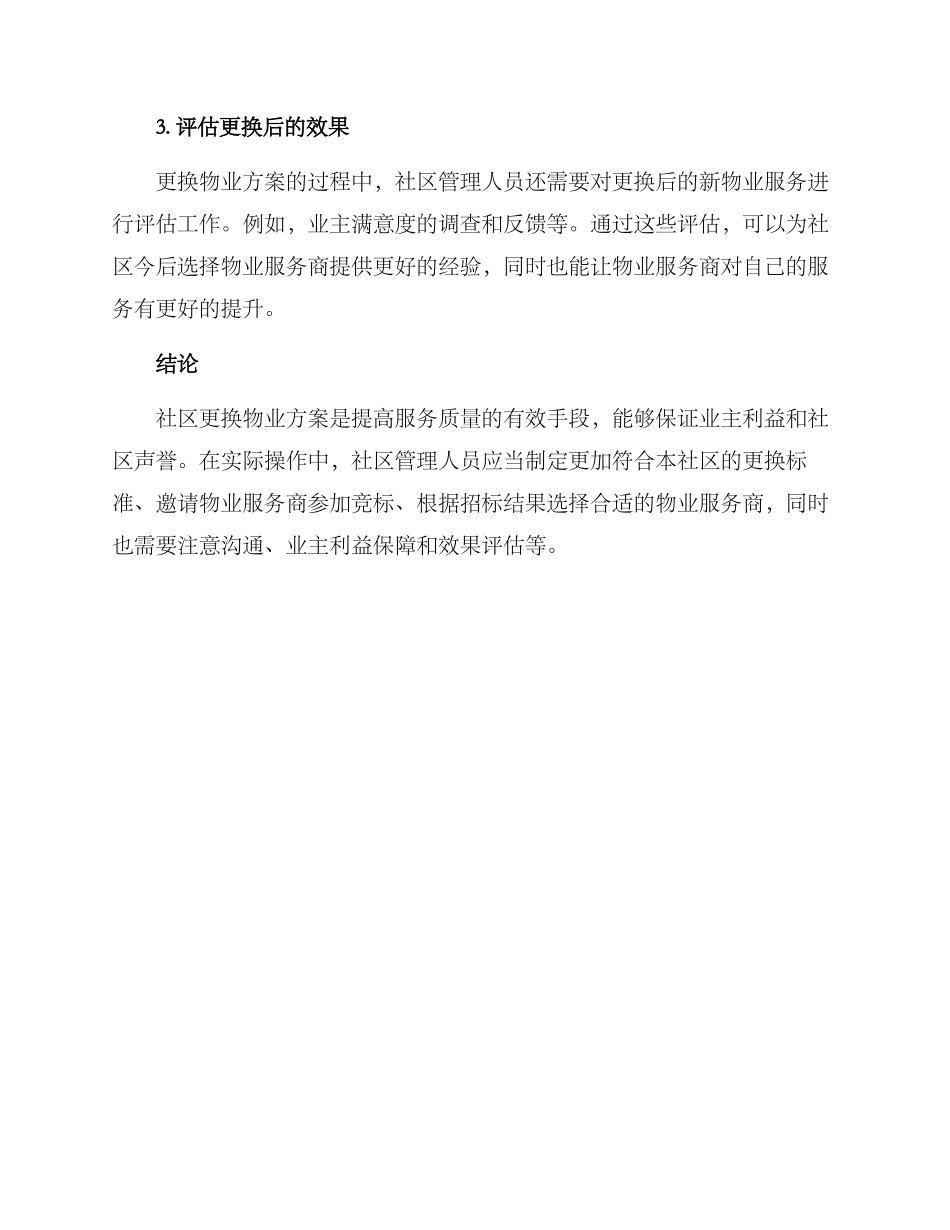 3. 评估更换后的效果

更换物业方案的过程中，社区管理人员还需要对更换后的新物业服务进行评估工作。例如，业主满意度的调查和反馈等。通过这些评估，可以为社区今后选择物业服务商提供更好的经验，同时也能让物业服务商对自己的服务有更好的提升。

结论

社区更换物业方案是提高服务质量的有效手段，能够保证业主利益和社区声誉。在实际操作中，社区管理人员应当制定更加符合本社区的更换标准、邀请物业服务商参加竞标、根据招标结果选择合适的物业服务商，同时也需要注意沟通、业主利益保障和效果评估等。